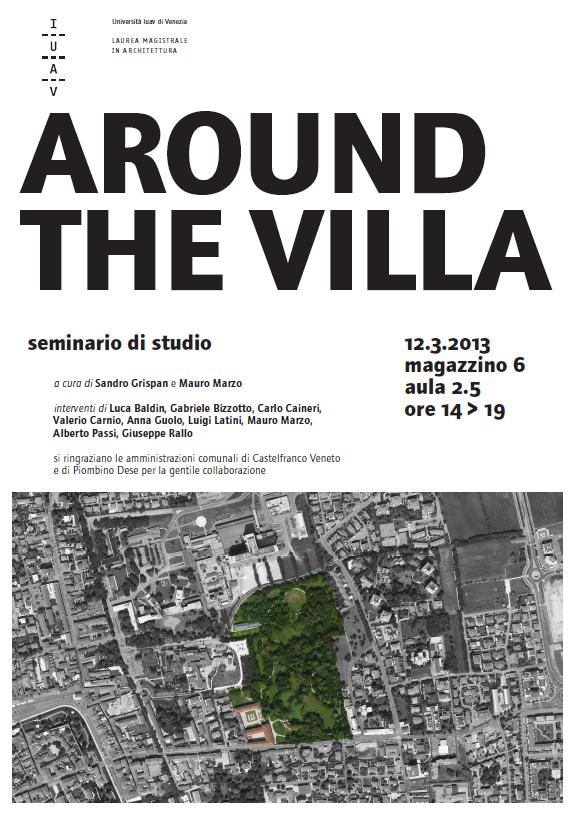 I
U
A
V

Università Iuav di Venezia

LAUREA MAGISTRALE
IN ARCHITETTURA

AROUND
THE VILLA

seminario di studio

a cura di Sandro Grispan e Mauro Marzo

interventi di Luca Baldin, Gabriele Bizzotto, Carlo Caineri, Valerio Carnio, Anna Guolo, Luigi Latini, Mauro Marzo, Alberto Passi, Giuseppe Rallo

si ringraziano le amministrazioni comunali di Castelfranco Veneto e di Piombino Dese per la gentile collaborazione

12.3.2013
magazzino 6
aula 2.5
ore 14 > 19